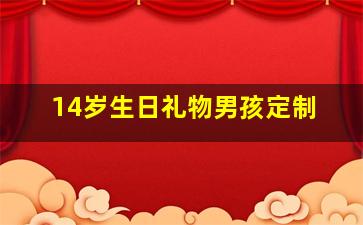 14岁生日礼物男孩定制